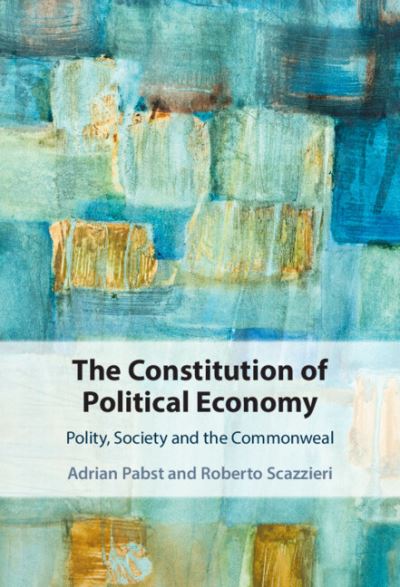 The Constitution of Political Economy

Polity, Society and the Commonweal

Adrian Pabst and Roberto Scazzieri